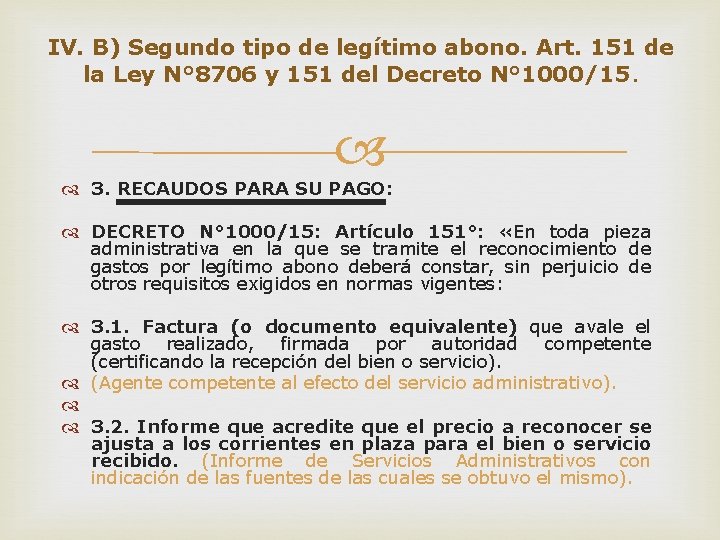 IV. B) Segundo tipo de legítimo abono. Art. 151 de la Ley N°8706 y 151 del Decreto N°1000/15.

3. RECAUDOS PARA SU PAGO:

DECRETO N°1000/15: Artículo 151°: «En toda pieza administrativa en la que se tramite el reconocimiento de gastos por legítimo abono deberá constar, sin perjuicio de otros requisitos exigidos en normas vigentes:

3.1. Factura (o documento equivalente) que avale el gasto realizado, firmada por autoridad competente (certificando la recepción del bien o servicio).

(Agente competente al efecto del servicio administrativo).

3.2. Informe que acredite que el precio a reconocer se ajusta a los corrientes en plaza para el bien o servicio recibido. (Informe de Servicios Administrativos con indicación de las fuentes de las cuales se obtuvo el mismo).